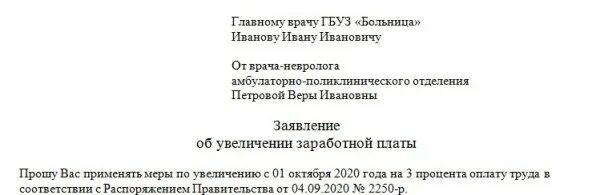 Главному врачу ГБУЗ «Больница»
Иванову Ивану Ивановичу

От врача-невролога
амбулаторно-поликлинического отделения
Петровой Веры Ивановны

Заявление
об увеличении заработной платы

Прошу Вас применять меры по увеличению с 01 октября 2020 года на 3 процента оплату труда в соответствии с Распоряжением Правительства от 04.09.2020 № 2250-р.